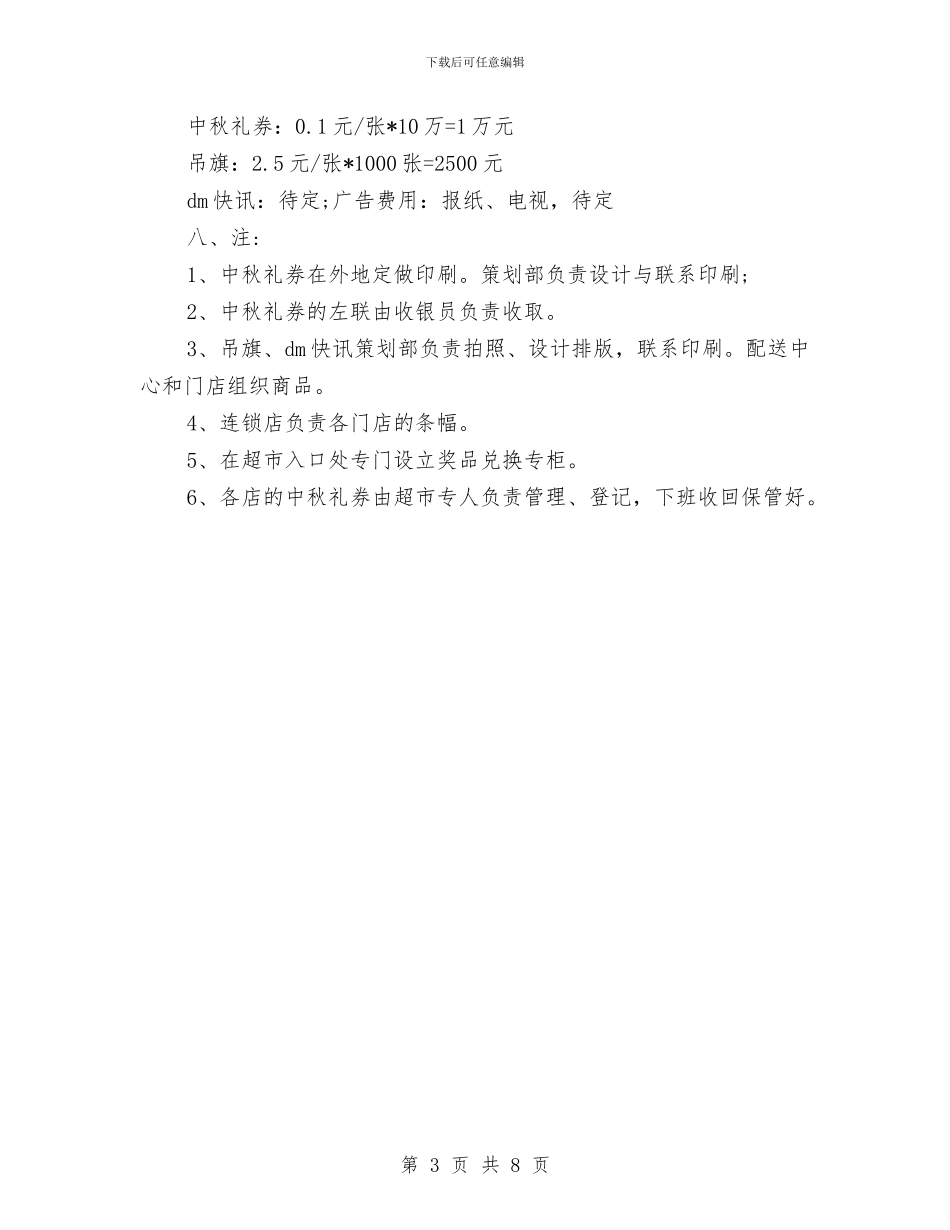 下载后可任意编辑

中秋礼券：0.1元/张*10万=1万元

吊旗：2.5元/张*1000张=2500元

dm快讯：待定;广告费用：报纸、电视，待定

八、注：

1、中秋礼券在外地定做印刷。策划部负责设计与联系印刷;

2、中秋礼券的左联由收银员负责收取。

3、吊旗、dm快讯策划部负责拍照、设计排版，联系印刷。配送中心和门店组织商品。

4、连锁店负责各门店的条幅。

5、在超市入口处专门设立奖品兑换专柜。

6、各店的中秋礼券由超市专人负责管理、登记，下班收回保管好。

第 3 页 共 8 页